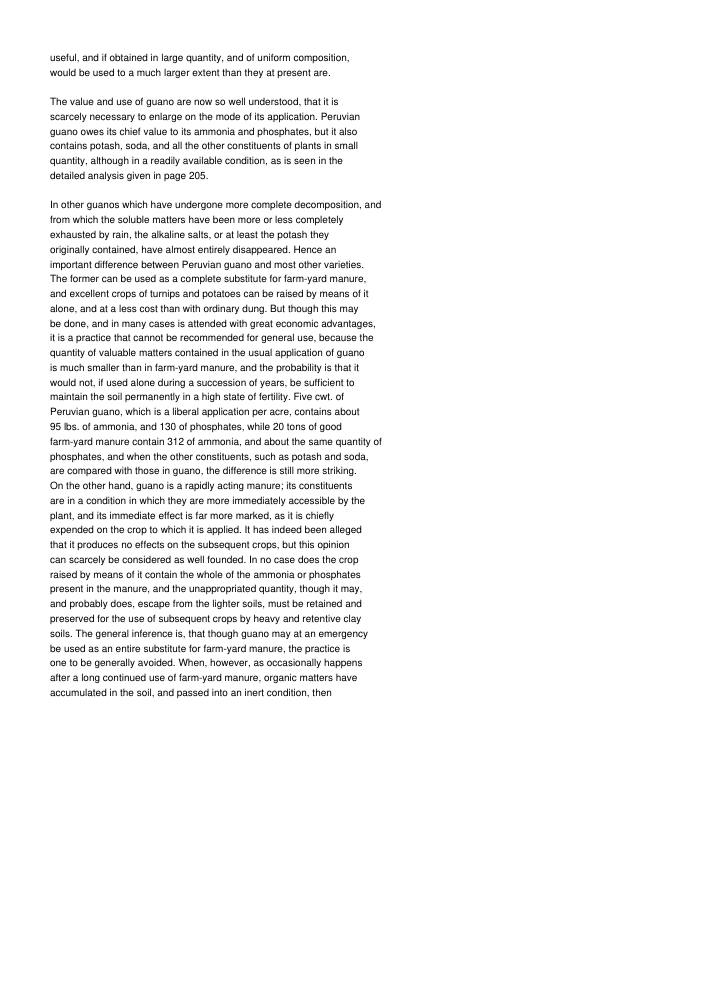 useful, and if obtained in large quantity, and of uniform composition, would be used to a much larger extent than they at present are.

The value and use of guano are now so well understood, that it is scarcely necessary to enlarge on the mode of its application. Peruvian guano owes its chief value to its ammonia and phosphates, but it also contains potash, soda, and all the other constituents of plants in small quantity, although in a readily available condition, as is seen in the detailed analysis given in page 205.

In other guanos which have undergone more complete decomposition, and from which the soluble matters have been more or less completely exhausted by rain, the alkaline salts, or at least the potash they originally contained, have almost entirely disappeared. Hence an important difference between Peruvian guano and most other varieties. The former can be used as a complete substitute for farm-yard manure, and excellent crops of turnips and potatoes can be raised by means of it alone, and at a less cost than with ordinary dung. But though this may be done, and in many cases is attended with great economic advantages, it is a practice that cannot be recommended for general use, because the quantity of valuable matters contained in the usual application of guano is much smaller than in farm-yard manure, and the probability is that it would not, if used alone during a succession of years, be sufficient to maintain the soil permanently in a high state of fertility. Five cwt. of Peruvian guano, which is a liberal application per acre, contains about 95 lbs. of ammonia, and 130 of phosphates, while 20 tons of good farm-yard manure contain 312 of ammonia, and about the same quantity of phosphates, and when the other constituents, such as potash and soda, are compared with those in guano, the difference is still more striking. On the other hand, guano is a rapidly acting manure; its constituents are in a condition in which they are more immediately accessible by the plant, and its immediate effect is far more marked, as it is chiefly expended on the crop to which it is applied. It has indeed been alleged that it produces no effects on the subsequent crops, but this opinion can scarcely be considered as well founded. In no case does the crop raised by means of it contain the whole of the ammonia or phosphates present in the manure, and the unappropriated quantity, though it may, and probably does, escape from the lighter soils, must be retained and preserved for the use of subsequent crops by heavy and retentive clay soils. The general inference is, that though guano may at an emergency be used as an entire substitute for farm-yard manure, the practice is one to be generally avoided. When, however, as occasionally happens after a long continued use of farm-yard manure, organic matters have accumulated in the soil, and passed into an inert condition, then